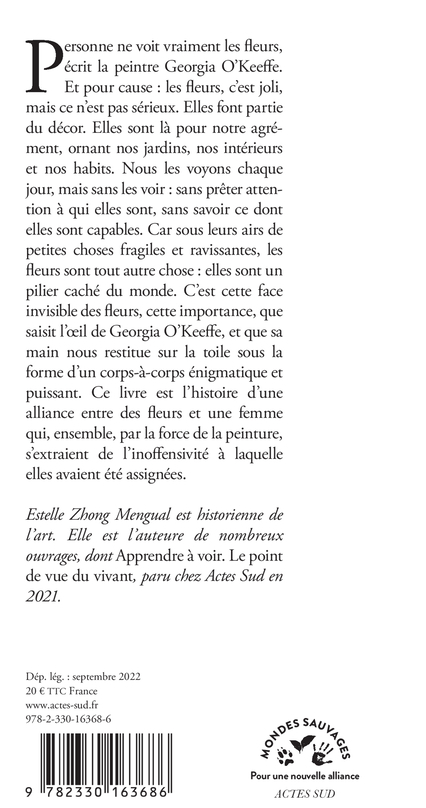 Personne ne voit vraiment les fleurs, écrit la peintre Georgia O'Keeffe. Et pour cause : les fleurs, c'est joli, mais ce n'est pas sérieux. Elles font partie du décor. Elles sont là pour notre agrément, ornant nos jardins, nos intérieurs et nos habits. Nous les voyons chaque jour, mais sans les voir : sans prêter attention à qui elles sont, sans savoir ce dont elles sont capables. Car sous leurs airs de petites choses fragiles et ravissantes, les fleurs sont tout autre chose : elles sont un pilier caché du monde. C'est cette face invisible des fleurs, cette importance, que saisit l'œil de Georgia O'Keeffe, et que sa main nous restitue sur la toile sous la forme d'un corps-à-corps énigmatique et puissant. Ce livre est l'histoire d'une alliance entre des fleurs et une femme qui, ensemble, par la force de la peinture, s'extraient de l'inoffensivité à laquelle elles avaient été assignées.

Estelle Zhong Mengual est historienne de l'art. Elle est l'auteure de nombreux ouvrages, dont Apprendre à voir. Le point de vue du vivant, paru chez Actes Sud en 2021.

Dép. lég. : septembre 2022
20 € TTC France
www.actes-sud.fr
978-2-330-16368-6

9 782330 163686

MONDES SAUVAGES
Pour une nouvelle alliance
ACTES SUD